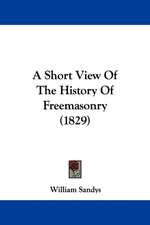 A Short View Of The History Of Freemasonry (1829)

William Sandys